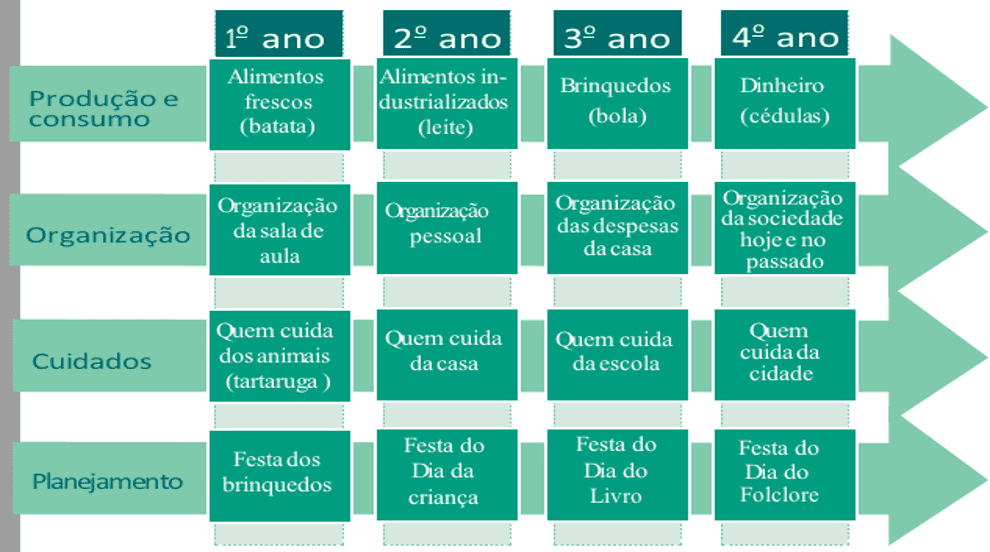 |  | 1º ano | 2º ano | 3º ano | 4º ano |
|---|---|---|---|---|
| Produção e consumo | Alimentos frescos (batata) | Alimentos industrializados (leite) | Brinquedos (bola) | Dinheiro (cédulas) |
| Organização | Organização da sala de aula | Organização pessoal | Organização das despesas da casa | Organização da sociedade hoje e no passado |
| Cuidados | Quem cuida dos animais (tartaruga ) | Quem cuida da casa | Quem cuida da escola | Quem cuida da cidade |
| Planejamento | Festa dos brinquedos | Festa do Dia da criança | Festa do Dia do Livro | Festa do Dia do Folclore |